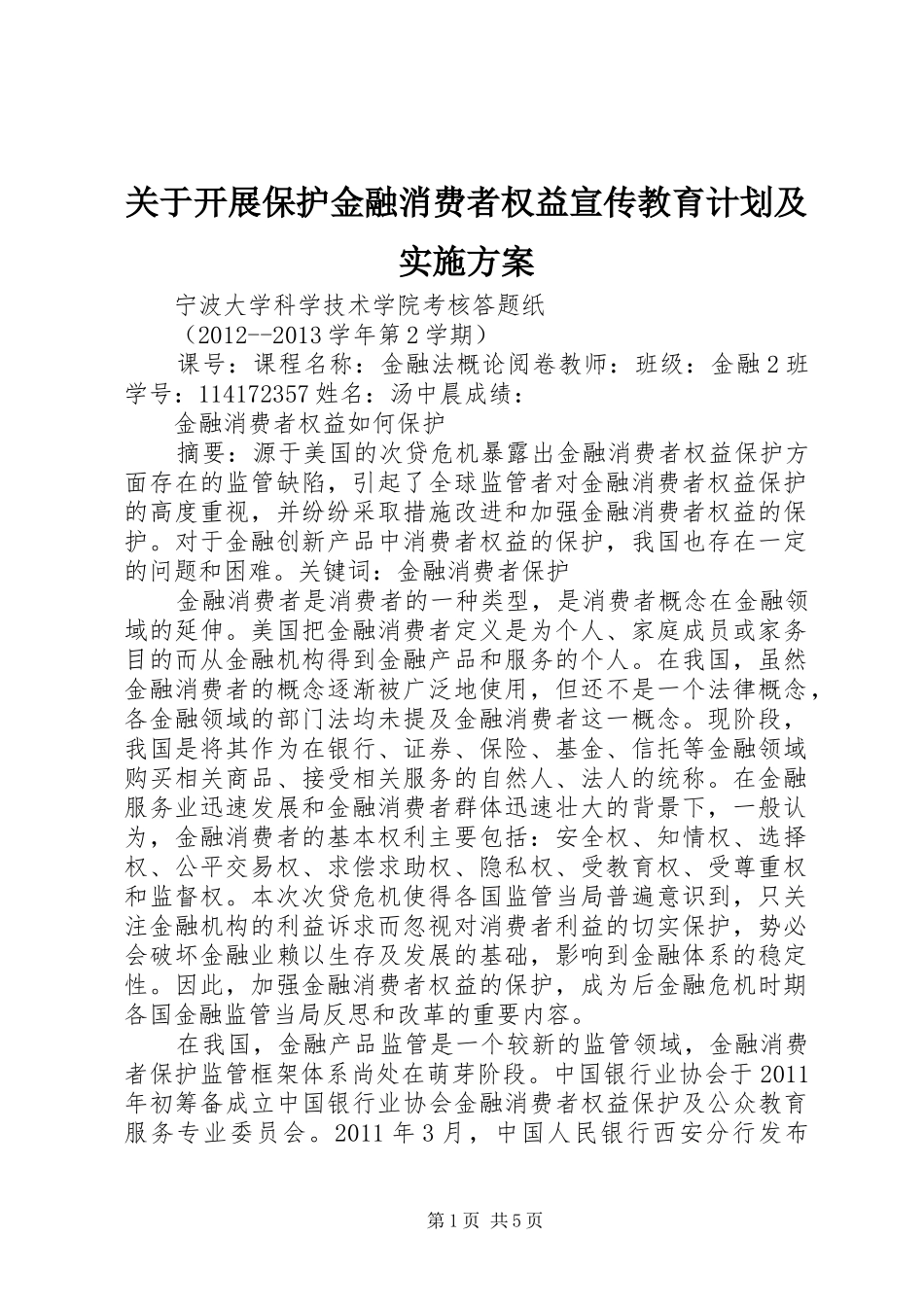 关于开展保护金融消费者权益宣传教育计划及实施方案

宁波大学科学技术学院考核答题纸

（2012--2013学年第2学期）

课号：课程名称：金融法概论阅卷教师：班级：金融2班学号：114172357姓名：汤中晨成绩：

金融消费者权益如何保护

摘要：源于美国的次贷危机暴露出金融消费者权益保护方面存在的监管缺陷，引起了全球监管者对金融消费者权益保护的高度重视，并纷纷采取措施改进和加强金融消费者权益的保护。对于金融创新产品中消费者权益的保护，我国也存在一定的问题和困难。关键词：金融消费者保护

金融消费者是消费者的一种类型，是消费者概念在金融领域的延伸。美国把金融消费者定义是为个人、家庭成员或家务目的而从金融机构得到金融产品和服务的个人。在我国，虽然金融消费者的概念逐渐被广泛地使用，但还不是一个法律概念，各金融领域的部门法均未提及金融消费者这一概念。现阶段，我国是将其作为在银行、证券、保险、基金、信托等金融领域购买相关商品、接受相关服务的自然人、法人的统称。在金融服务业迅速发展和金融消费者群体迅速壮大的背景下，一般认为，金融消费者的基本权利主要包括：安全权、知情权、选择权、公平交易权、求偿求助权、隐私权、受教育权、受尊重权和监督权。本次次贷危机使得各国监管当局普遍意识到，只关注金融机构的利益诉求而忽视对消费者利益的切实保护，势必会破坏金融业赖以生存及发展的基础，影响到金融体系的稳定性。因此，加强金融消费者权益的保护，成为后金融危机时期各国金融监管当局反思和改革的重要内容。

在我国，金融产品监管是一个较新的监管领域，金融消费者保护监管框架体系尚处在萌芽阶段。中国银行业协会于2011年初筹备成立中国银行业协会金融消费者权益保护及公众教育服务专业委员会。2011年3月，中国人民银行西安分行发布

第1页 共5页